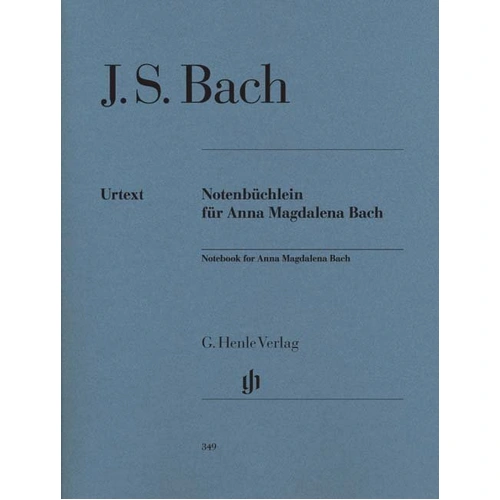 J. S. Bach

Urtext

Notenbüchlein
für Anna Magdalena Bach

Notebook for Anna Magdalena Bach

G. Henle Verlag

gh

349